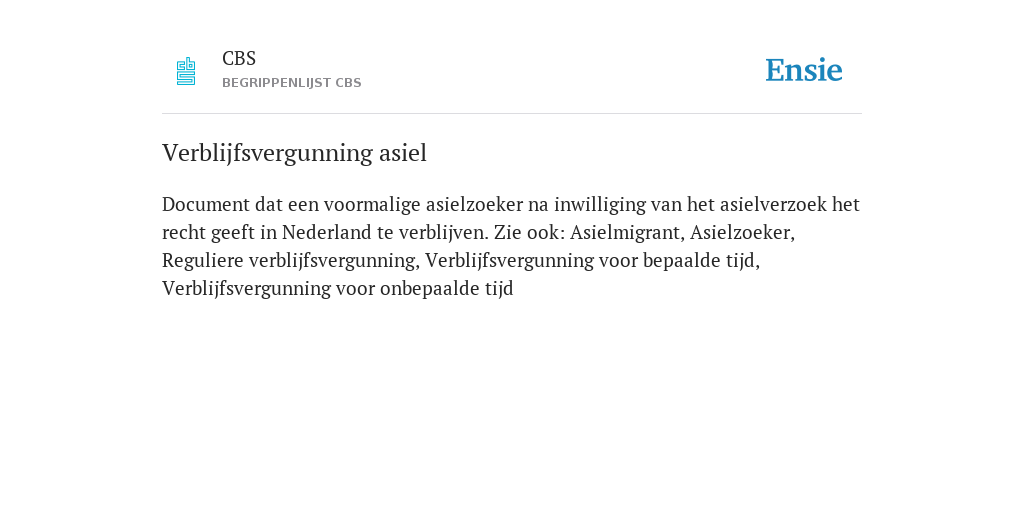 CBS
BEGRIPPENLIJST CBS

Ensie

Verblijfsvergunning asiel

Document dat een voormalige asielzoeker na inwilliging van het asielverzoek het recht geeft in Nederland te verblijven. Zie ook: Asielmigrant, Asielzoeker, Reguliere verblijfsvergunning, Verblijfsvergunning voor bepaalde tijd, Verblijfsvergunning voor onbepaalde tijd